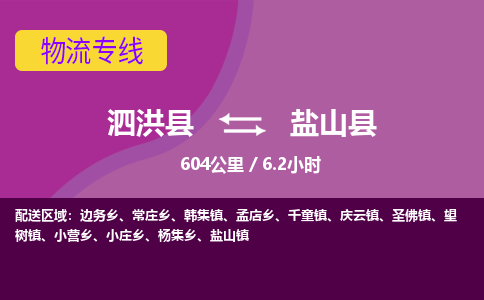 物流专线

泗洪县 盐山县

604公里 / 6.2小时

配送区域：边务乡、常庄乡、韩集镇、孟店乡、千童镇、庆云镇、圣佛镇、望树镇、小营乡、小庄乡、杨集乡、盐山镇